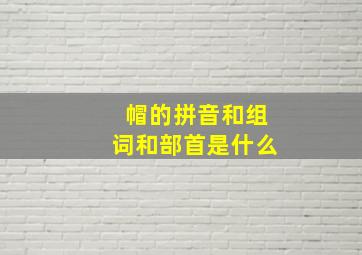 帽的拼音和组词和部首是什么